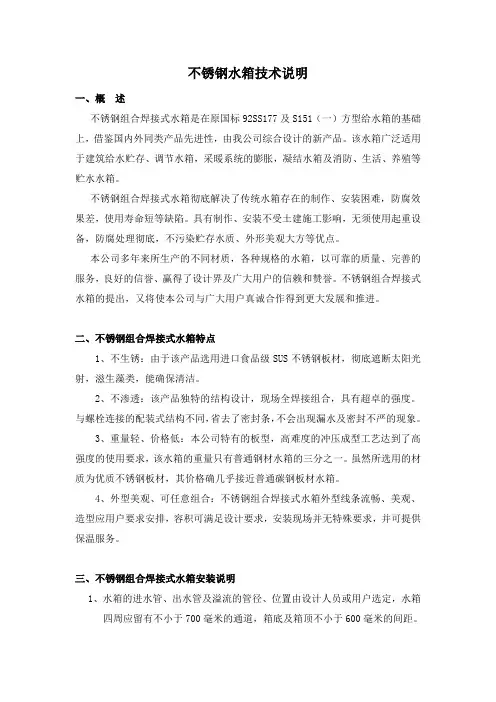 不锈钢水箱技术说明

一、概　述

不锈钢组合焊接式水箱是在原国标 92SS177 及 S151（一）方型给水箱的基础上，借鉴国内外同类产品先进性，由我公司综合设计的新产品。该水箱广泛适用于建筑给水贮存、调节水箱，采暖系统的膨胀，凝结水箱及消防、生活、养殖等贮水水箱。

不锈钢组合焊接式水箱彻底解决了传统水箱存在的制作、安装困难，防腐效果差，使用寿命短等缺陷。具有制作、安装不受土建施工影响，无须使用起重设备，防腐处理彻底，不污染贮存水质、外形美观大方等优点。

本公司多年来所生产的不同材质，各种规格的水箱，以可靠的质量、完善的服务，良好的信誉、赢得了设计界及广大用户的信赖和赞誉。不锈钢组合焊接式水箱的提出，又将使本公司与广大用户真诚合作得到更大发展和推进。

二、不锈钢组合焊接式水箱特点

1、不生锈：由于该产品选用进口食品级 SUS 不锈钢板材，彻底遮断太阳光射，滋生藻类，能确保清洁。

2、不渗透：该产品独特的结构设计，现场全焊接组合，具有超卓的强度。与螺栓连接的配装式结构不同，省去了密封条，不会出现漏水及密封不严的现象。

3、重量轻、价格低：本公司特有的板型，高难度的冲压成型工艺达到了高强度的使用要求，该水箱的重量只有普通钢材水箱的三分之一。虽然所选用的材质为优质不锈钢板材，其价格确几乎接近普通碳钢板材水箱。

4、外型美观、可任意组合：不锈钢组合焊接式水箱外型线条流畅、美观、造型应用户要求安排，容积可满足设计要求，安装现场并无特殊要求，并可提供保温服务。

三、不锈钢组合焊接式水箱安装说明

1、水箱的进水管、出水管及溢流的管径、位置由设计人员或用户选定，水箱四周应留有不小于 700 毫米的通道，箱底及箱顶不小于 600 毫米的间距。